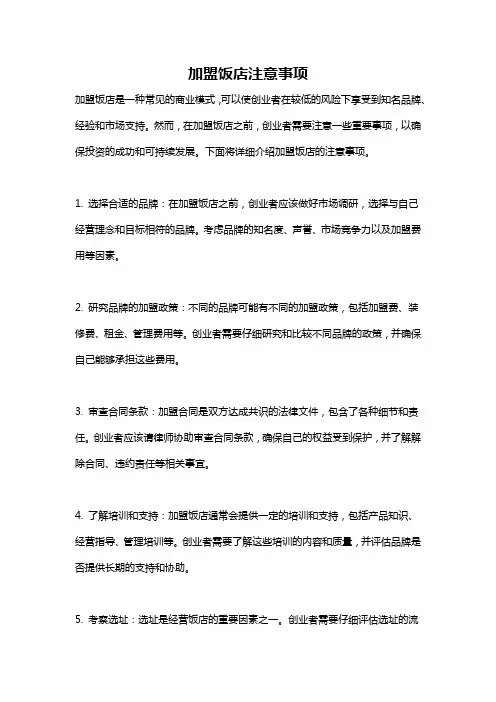 加盟饭店注意事项

加盟饭店是一种常见的商业模式，可以使创业者在较低的风险下享受到知名品牌、经验和市场支持。然而，在加盟饭店之前，创业者需要注意一些重要事项，以确保投资的成功和可持续发展。下面将详细介绍加盟饭店的注意事项。

1. 选择合适的品牌：在加盟饭店之前，创业者应该做好市场调研，选择与自己经营理念和目标相符的品牌。考虑品牌的知名度、声誉、市场竞争力以及加盟费用等因素。

2. 研究品牌的加盟政策：不同的品牌可能有不同的加盟政策，包括加盟费、装修费、租金、管理费用等。创业者需要仔细研究和比较不同品牌的政策，并确保自己能够承担这些费用。

3. 审查合同条款：加盟合同是双方达成共识的法律文件，包含了各种细节和责任。创业者应该请律师协助审查合同条款，确保自己的权益受到保护，并了解解除合同、违约责任等相关事宜。

4. 了解培训和支持：加盟饭店通常会提供一定的培训和支持，包括产品知识、经营指导、管理培训等。创业者需要了解这些培训的内容和质量，并评估品牌是否提供长期的支持和协助。

5. 考察选址：选址是经营饭店的重要因素之一。创业者需要仔细评估选址的流